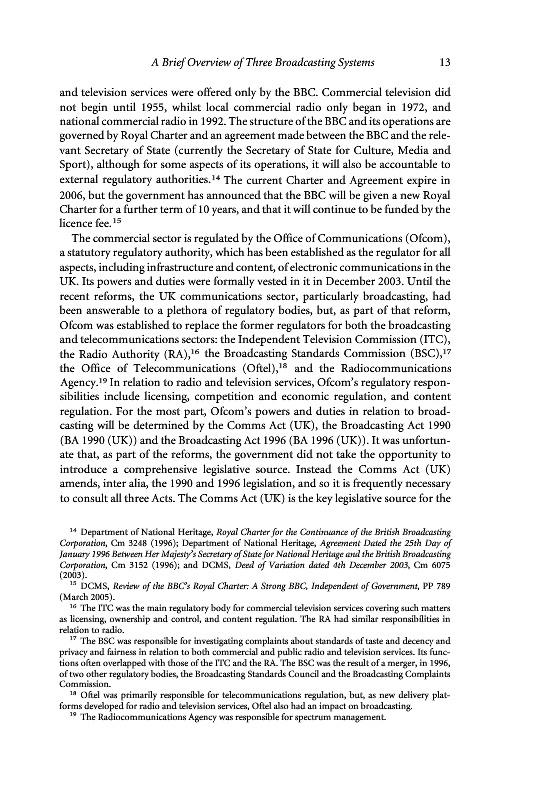 A Brief Overview of Three Broadcasting Systems 13

and television services were offered only by the BBC. Commercial television did not begin until 1955, whilst local commercial radio only began in 1972, and national commercial radio in 1992. The structure of the BBC and its operations are governed by Royal Charter and an agreement made between the BBC and the relevant Secretary of State (currently the Secretary of State for Culture, Media and Sport), although for some aspects of its operations, it will also be accountable to external regulatory authorities.$^{14}$ The current Charter and Agreement expire in 2006, but the government has announced that the BBC will be given a new Royal Charter for a further term of 10 years, and that it will continue to be funded by the licence fee.$^{15}$

The commercial sector is regulated by the Office of Communications (Ofcom), a statutory regulatory authority, which has been established as the regulator for all aspects, including infrastructure and content, of electronic communications in the UK. Its powers and duties were formally vested in it in December 2003. Until the recent reforms, the UK communications sector, particularly broadcasting, had been answerable to a plethora of regulatory bodies, but, as part of that reform, Ofcom was established to replace the former regulators for both the broadcasting and telecommunications sectors: the Independent Television Commission (ITC), the Radio Authority (RA),$^{16}$ the Broadcasting Standards Commission (BSC),$^{17}$ the Office of Telecommunications (Oftel),$^{18}$ and the Radiocommunications Agency.$^{19}$ In relation to radio and television services, Ofcom's regulatory responsibilities include licensing, competition and economic regulation, and content regulation. For the most part, Ofcom's powers and duties in relation to broadcasting will be determined by the Comms Act (UK), the Broadcasting Act 1990 (BA 1990 (UK)) and the Broadcasting Act 1996 (BA 1996 (UK)). It was unfortunate that, as part of the reforms, the government did not take the opportunity to introduce a comprehensive legislative source. Instead the Comms Act (UK) amends, inter alia, the 1990 and 1996 legislation, and so it is frequently necessary to consult all three Acts. The Comms Act (UK) is the key legislative source for the

$^{14}$ Department of National Heritage, Royal Charter for the Continuance of the British Broadcasting Corporation, Cm 3248 (1996); Department of National Heritage, Agreement Dated the 25th Day of January 1996 Between Her Majesty's Secretary of State for National Heritage and the British Broadcasting Corporation, Cm 3152 (1996); and DCMS, Deed of Variation dated 4th December 2003, Cm 6075 (2003).

$^{15}$ DCMS, Review of the BBC's Royal Charter: A Strong BBC, Independent of Government, PP 789 (March 2005).

$^{16}$ The ITC was the main regulatory body for commercial television services covering such matters as licensing, ownership and control, and content regulation. The RA had similar responsibilities in relation to radio.

$^{17}$ The BSC was responsible for investigating complaints about standards of taste and decency and privacy and fairness in relation to both commercial and public radio and television services. Its functions often overlapped with those of the ITC and the RA. The BSC was the result of a merger, in 1996, of two other regulatory bodies, the Broadcasting Standards Council and the Broadcasting Complaints Commission.

$^{18}$ Oftel was primarily responsible for telecommunications regulation, but, as new delivery platforms developed for radio and television services, Oftel also had an impact on broadcasting.

$^{19}$ The Radiocommunications Agency was responsible for spectrum management.